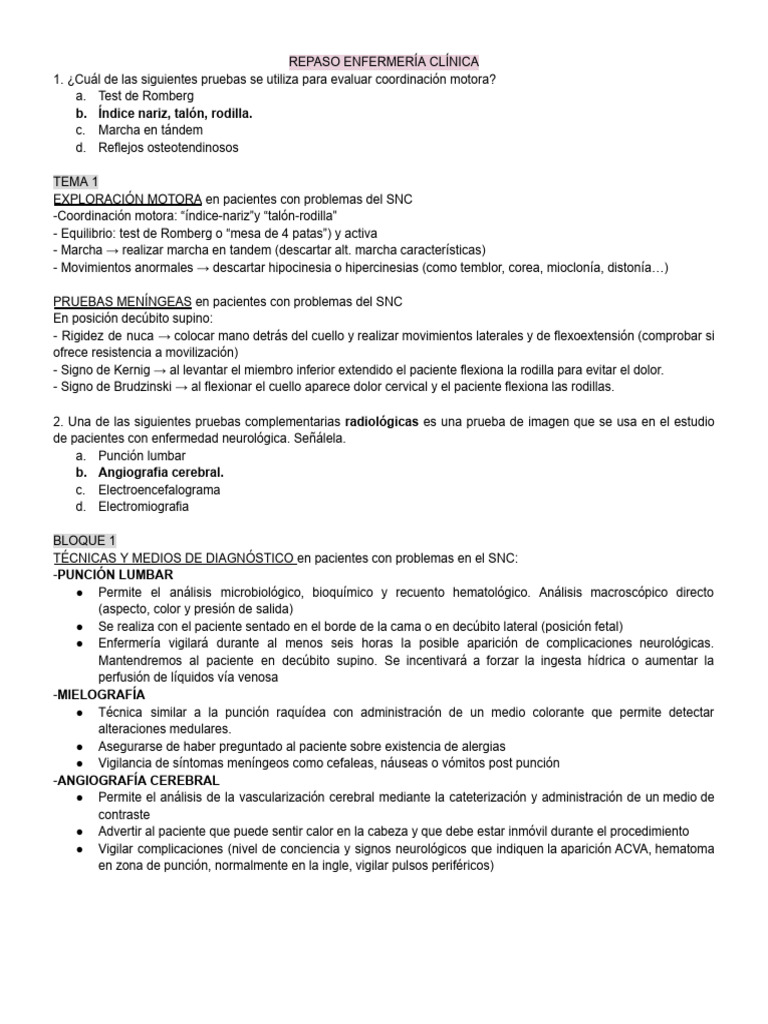 REPASO ENFERMERÍA CLÍNICA

1. ¿Cuál de las siguientes pruebas se utiliza para evaluar coordinación motora?
a. Test de Romberg
b. Índice nariz, talón, rodilla.
c. Marcha en tándem
d. Reflejos osteotendinosos

TEMA 1
EXPLORACIÓN MOTORA en pacientes con problemas del SNC
-Coordinación motora: "índice-nariz"y "talón-rodilla"
- Equilibrio: test de Romberg o "mesa de 4 patas") y activa
- Marcha → realizar marcha en tandem (descartar alt. marcha características)
- Movimientos anormales → descartar hipocinesia o hipercinesias (como temblor, corea, mioclonía, distonía…)

PRUEBAS MENÍNGEAS en pacientes con problemas del SNC
En posición decúbito supino:
- Rigidez de nuca → colocar mano detrás del cuello y realizar movimientos laterales y de flexoextensión (comprobar si ofrece resistencia a movilización)
- Signo de Kernig → al levantar el miembro inferior extendido el paciente flexiona la rodilla para evitar el dolor.
- Signo de Brudzinski → al flexionar el cuello aparece dolor cervical y el paciente flexiona las rodillas.

2. Una de las siguientes pruebas complementarias radiológicas es una prueba de imagen que se usa en el estudio de pacientes con enfermedad neurológica. Señálela.
a. Punción lumbar
b. Angiografia cerebral.
c. Electroencefalograma
d. Electromiografia

BLOQUE 1
TÉCNICAS Y MEDIOS DE DIAGNÓSTICO en pacientes con problemas en el SNC:
-PUNCIÓN LUMBAR
• Permite el análisis microbiológico, bioquímico y recuento hematológico. Análisis macroscópico directo (aspecto, color y presión de salida)
• Se realiza con el paciente sentado en el borde de la cama o en decúbito lateral (posición fetal)
• Enfermería vigilará durante al menos seis horas la posible aparición de complicaciones neurológicas. Mantendremos al paciente en decúbito supino. Se incentivará a forzar la ingesta hídrica o aumentar la perfusión de líquidos vía venosa
-MIELOGRAFÍA
• Técnica similar a la punción raquídea con administración de un medio colorante que permite detectar alteraciones medulares.
• Asegurarse de haber preguntado al paciente sobre existencia de alergias
• Vigilancia de síntomas meníngeos como cefaleas, náuseas o vómitos post punción
-ANGIOGRAFÍA CEREBRAL
• Permite el análisis de la vascularización cerebral mediante la cateterización y administración de un medio de contraste
• Advertir al paciente que puede sentir calor en la cabeza y que debe estar inmóvil durante el procedimiento
• Vigilar complicaciones (nivel de conciencia y signos neurológicos que indiquen la aparición ACVA, hematoma en zona de punción, normalmente en la ingle, vigilar pulsos periféricos)